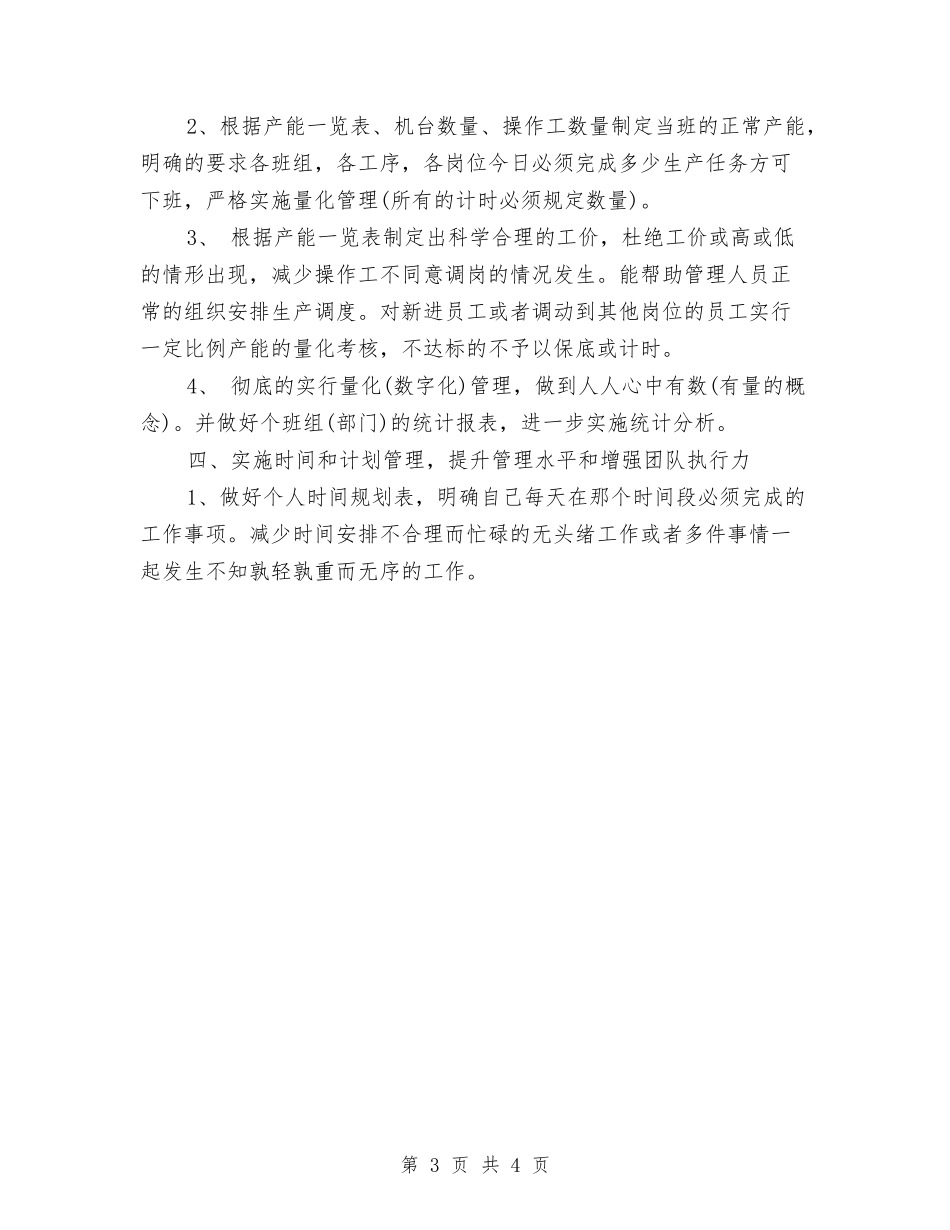 2、根据产能一览表、机台数量、操作工数量制定当班的正常产能，明确的要求各班组，各工序，各岗位今日必须完成多少生产任务方可下班，严格实施量化管理(所有的计时必须规定数量)。

3、 根据产能一览表制定出科学合理的工价，杜绝工价或高或低的情形出现，减少操作工不同意调岗的情况发生。能帮助管理人员正常的组织安排生产调度。对新进员工或者调动到其他岗位的员工实行一定比例产能的量化考核，不达标的不予以保底或计时。

4、 彻底的实行量化(数字化)管理，做到人人心中有数(有量的概念)。并做好个班组(部门)的统计报表，进一步实施统计分析。

四、实施时间和计划管理，提升管理水平和增强团队执行力

1、做好个人时间规划表，明确自己每天在那个时间段必须完成的工作事项。减少时间安排不合理而忙碌的无头绪工作或者多件事情一起发生不知孰轻孰重而无序的工作。

第 3 页 共 4 页